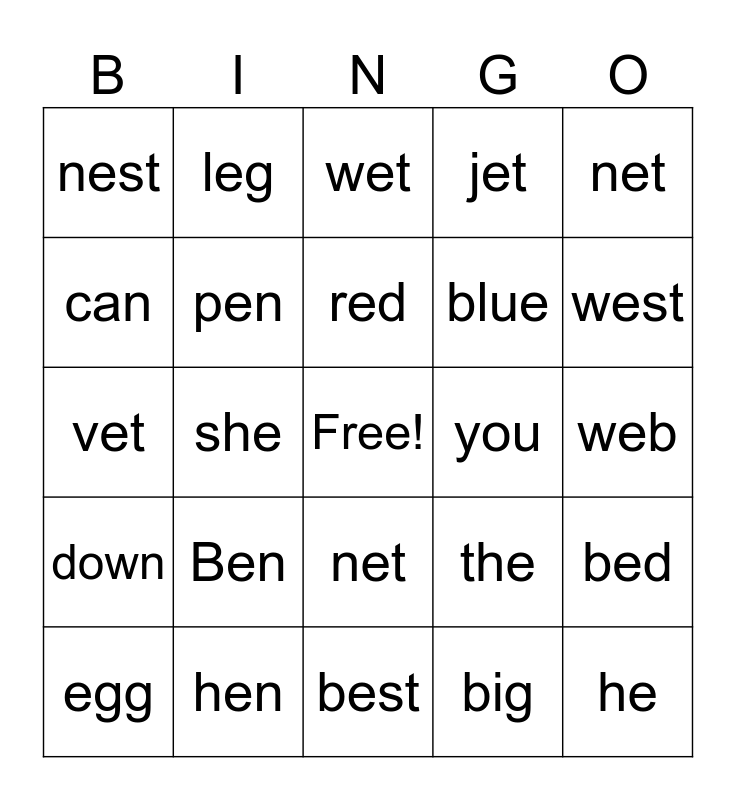 | B | I | N | G | O |
|---|---|---|---|---|
| nest | leg | wet | jet | net |
| can | pen | red | blue | west |
| vet | she | Free! | you | web |
| down | Ben | net | the | bed |
| egg | hen | best | big | he |